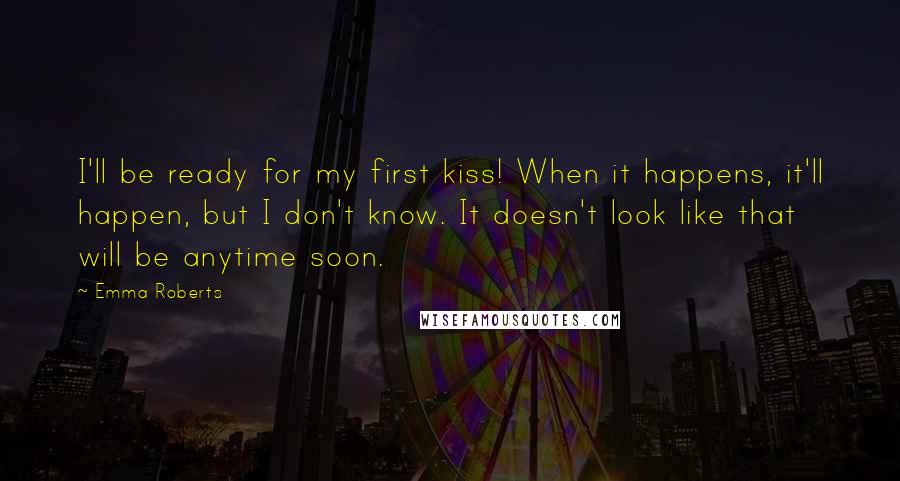 I'll be ready for my first kiss! When it happens, it'll happen, but I don't know. It doesn't look like that will be anytime soon.

~ Emma Roberts

WISEFAMOUSQUOTES.COM